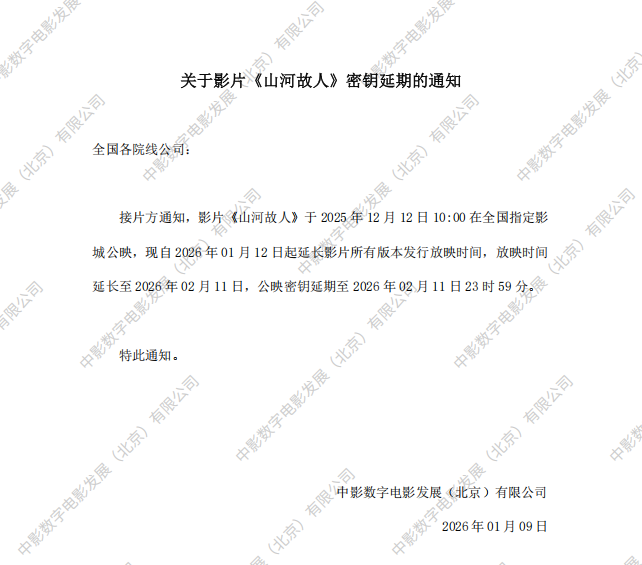 关于影片《山河故人》密钥延期的通知

全国各院线公司：

接片方通知，影片《山河故人》于2025年12月12日10:00在全国指定影城公映，现自2026年01月12日起延长影片所有版本发行放映时间，放映时间延长至2026年02月11日，公映密钥延期至2026年02月11日23时59分。

特此通知。

中影数字电影发展（北京）有限公司

2026年01月09日

中影数字电影发展（北京）有限公司